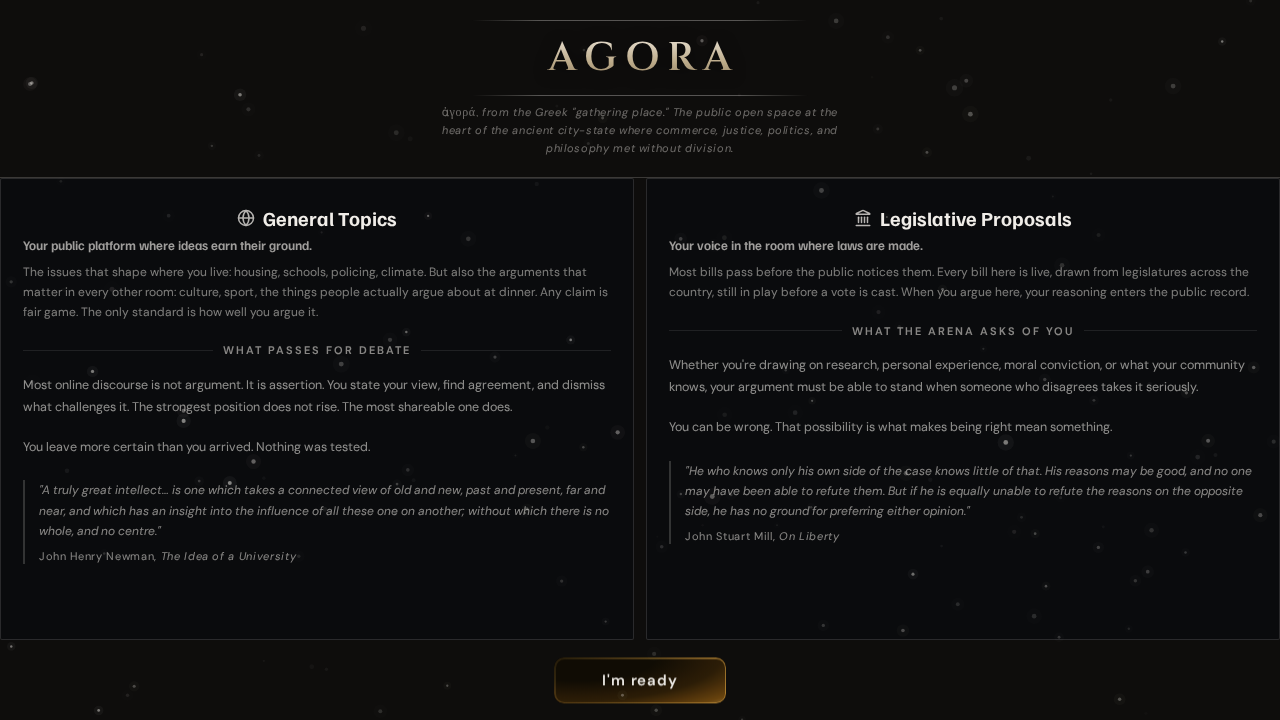 AGORA

ἀγορά, from the Greek "gathering place." The public open space at the heart of the ancient city-state where commerce, justice, politics, and philosophy met without division.

General Topics

Your public platform where ideas earn their ground.

The issues that shape where you live: housing, schools, policing, climate. But also the arguments that matter in every other room: culture, sport, the things people actually argue about at dinner. Any claim is fair game. The only standard is how well you argue it.

WHAT PASSES FOR DEBATE

Most online discourse is not argument. It is assertion. You state your view, find agreement, and dismiss what challenges it. The strongest position does not rise. The most shareable one does.

You leave more certain than you arrived. Nothing was tested.

"A truly great intellect... is one which takes a connected view of old and new, past and present, far and near, and which has an insight into the influence of all these one on another; without which there is no whole, and no centre."

John Henry Newman, The Idea of a University

Legislative Proposals

Your voice in the room where laws are made.

Most bills pass before the public notices them. Every bill here is live, drawn from legislatures across the country, still in play before a vote is cast. When you argue here, your reasoning enters the public record.

WHAT THE ARENA ASKS OF YOU

Whether you're drawing on research, personal experience, moral conviction, or what your community knows, your argument must be able to stand when someone who disagrees takes it seriously.

You can be wrong. That possibility is what makes being right mean something.

"He who knows only his own side of the case knows little of that. His reasons may be good, and no one may have been able to refute them. But if he is equally unable to refute the reasons on the opposite side, he has no ground for preferring either opinion."

John Stuart Mill, On Liberty

I'm ready